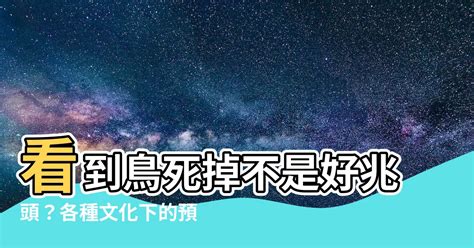 看到鳥死掉不是好兆頭？各種文化下的預